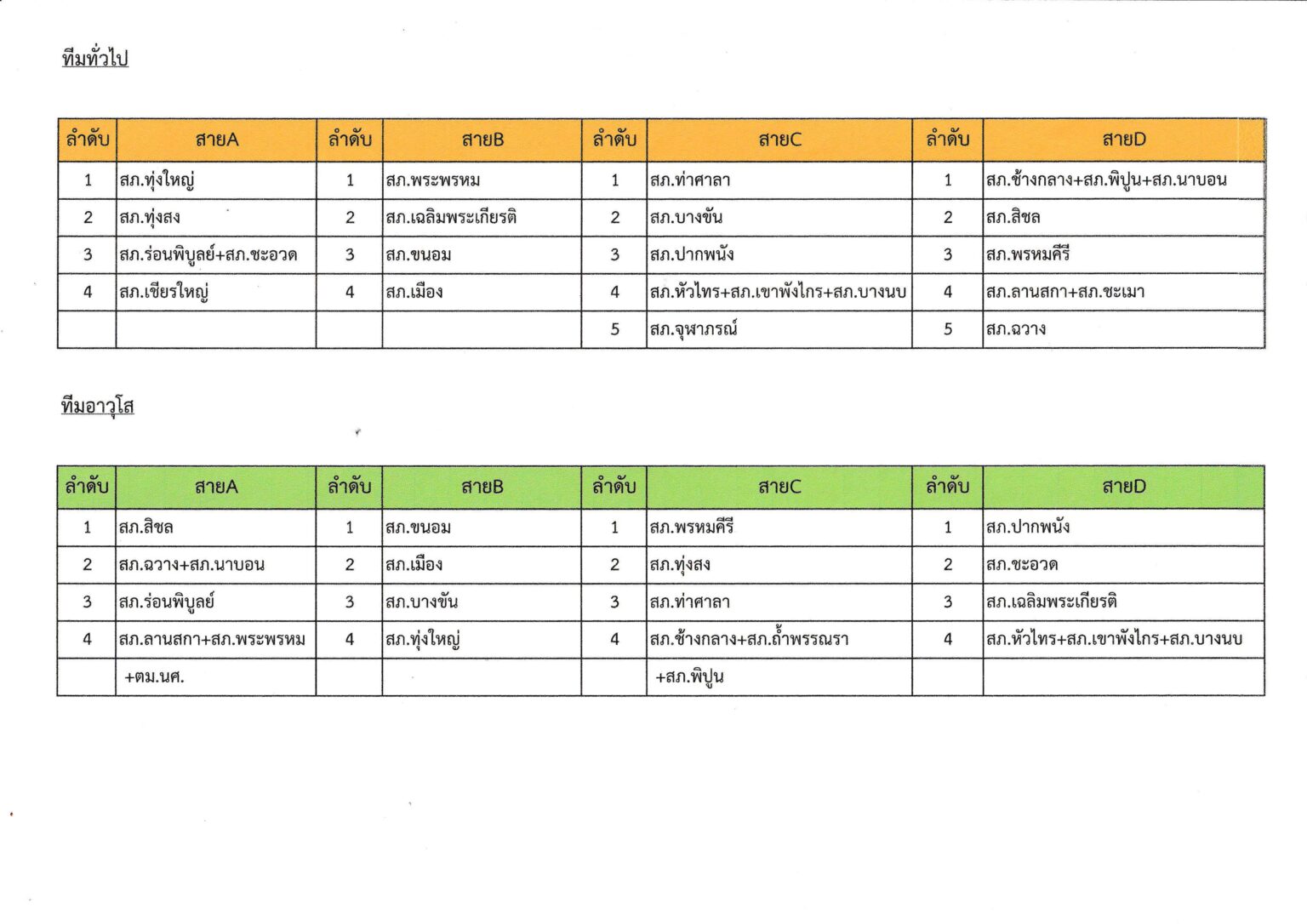 ทีมทั่วไป

| ลำดับ | สายA | ลำดับ | สายB | ลำดับ | สายC | ลำดับ | สายD |
|---|---|---|---|---|---|---|---|
| 1 | สภ.ทุ่งใหญ่ | 1 | สภ.พระพรหม | 1 | สภ.ท่าศาลา | 1 | สภ.ช้างกลาง+สภ.พิปูน+สภ.นาบอน |
| 2 | สภ.ทุ่งสง | 2 | สภ.เฉลิมพระเกียรติ | 2 | สภ.บางขัน | 2 | สภ.สิชล |
| 3 | สภ.ร่อนพิบูลย์+สภ.ชะอวด | 3 | สภ.ขนอม | 3 | สภ.ปากพนัง | 3 | สภ.พรหมคีรี |
| 4 | สภ.เชียรใหญ่ | 4 | สภ.เมือง | 4 | สภ.หัวไทร+สภ.เขาพังไกร+สภ.บางนบ | 4 | สภ.ลานสกา+สภ.ชะเมา |
| | | | | 5 | สภ.จุฬาภรณ์ | 5 | สภ.ฉวาง |

ทีมอาวุโส

| ลำดับ | สายA | ลำดับ | สายB | ลำดับ | สายC | ลำดับ | สายD |
|---|---|---|---|---|---|---|---|
| 1 | สภ.สิชล | 1 | สภ.ขนอม | 1 | สภ.พรหมคีรี | 1 | สภ.ปากพนัง |
| 2 | สภ.ฉวาง+สภ.นาบอน | 2 | สภ.เมือง | 2 | สภ.ทุ่งสง | 2 | สภ.ชะอวด |
| 3 | สภ.ร่อนพิบูลย์ | 3 | สภ.บางขัน | 3 | สภ.ท่าศาลา | 3 | สภ.เฉลิมพระเกียรติ |
| 4 | สภ.ลานสกา+สภ.พระพรหม | 4 | สภ.ทุ่งใหญ่ | 4 | สภ.ช้างกลาง+สภ.ถ้ำพรรณรา | 4 | สภ.หัวไทร+สภ.เขาพังไกร+สภ.บางนบ |
| | +ตม.นศ. | | | | +สภ.พิปูน | | |